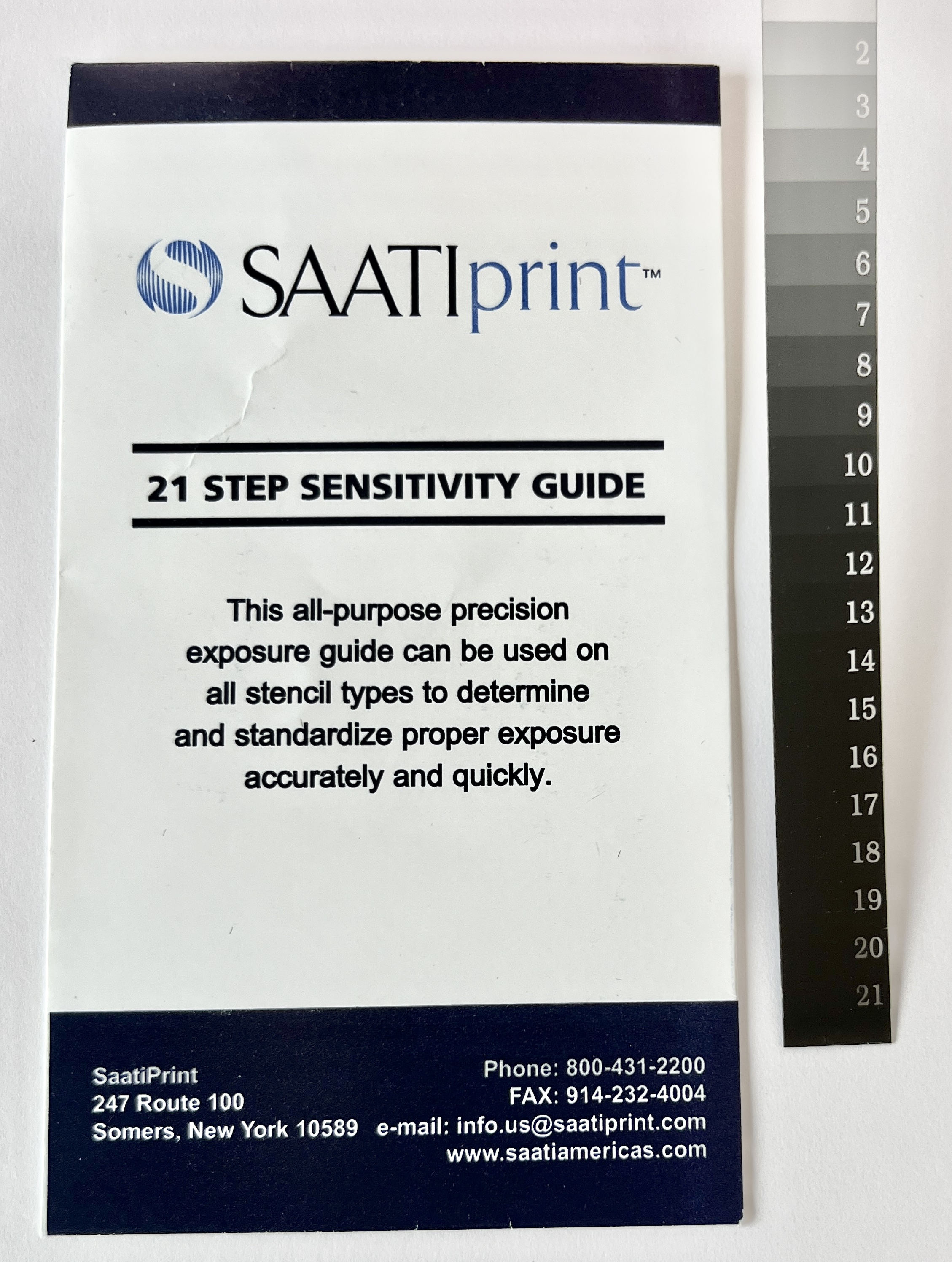 SAATIprint™

21 STEP SENSITIVITY GUIDE

This all-purpose precision exposure guide can be used on all stencil types to determine and standardize proper exposure accurately and quickly.

SaatiPrint
247 Route 100
Somers, New York 10589

Phone: 800-431-2200
FAX: 914-232-4004
e-mail: info.us@saatiprint.com
www.saatiamericas.com

2
3
4
5
6
7
8
9
10
11
12
13
14
15
16
17
18
19
20
21